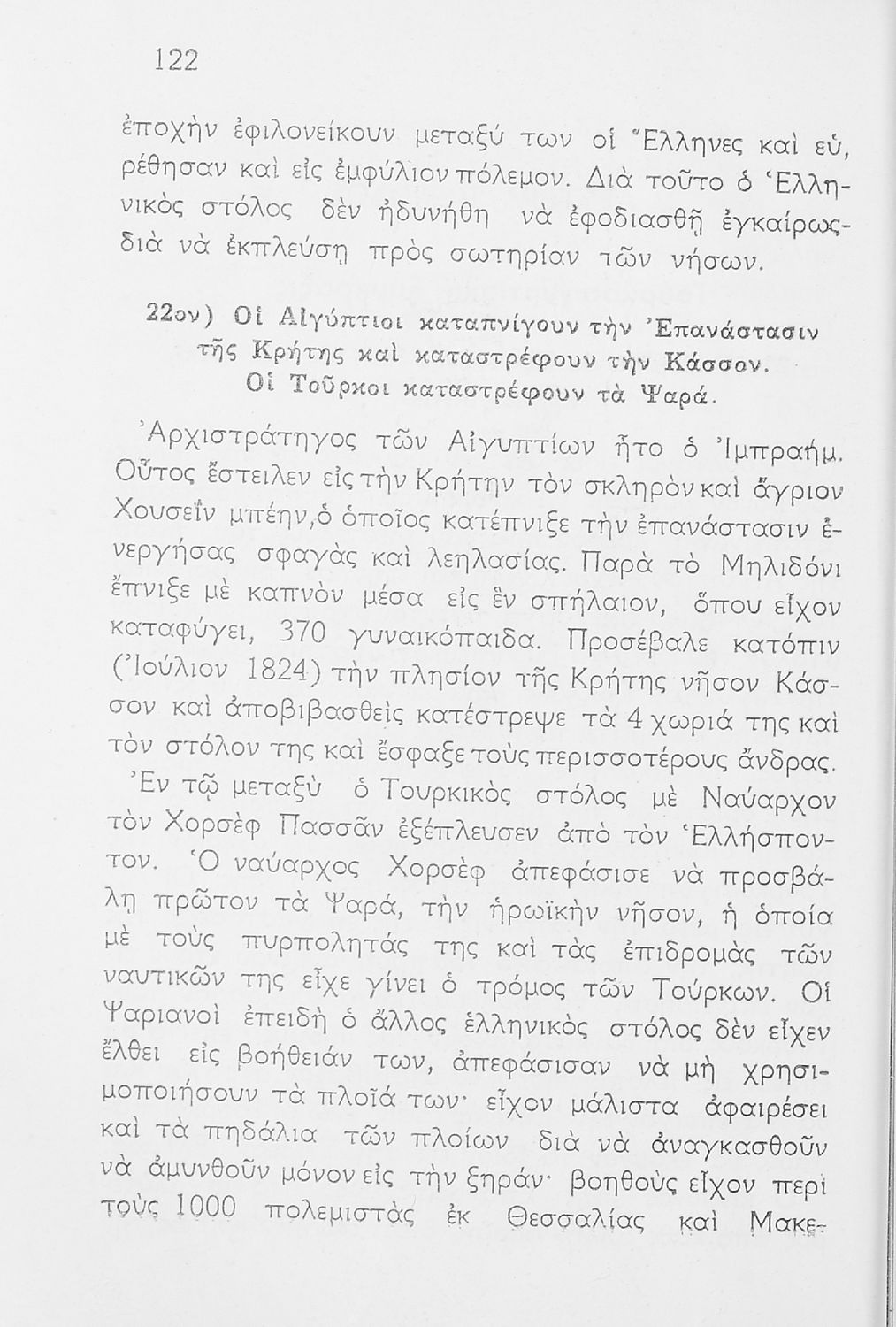 122

ἐποχὴν ἐφιλονείκουν μεταξύ των οἱ Ἕλληνες καὶ εὐ, ρέθησαν καὶ εἰς ἐμφύλιον πόλεμον. Διὰ τοῦτο ὁ Ἑλληνικὸς στόλος δὲν ἠδυνήθη νὰ ἐφοδιασθῇ ἐγκαίρως διὰ νὰ ἐκπλεύσῃ πρὸς σωτηρίαν τῶν νήσων.

22ον) Οἱ Αἰγύπτιοι καταπνίγουν τὴν Ἐπανάστασιν τῆς Κρήτης καὶ καταστρέφουν τὴν Κάσσον. Οἱ Τοῦρκοι καταστρέφουν τὰ Ψαρά.

Ἀρχιστράτηγος τῶν Αἰγυπτίων ἦτο ὁ Ἰμπραήμ. Οὗτος ἔστειλεν εἰς τὴν Κρήτην τὸν σκληρὸν καὶ ἄγριον Χουσεῒν μπέην, ὁ ὁποῖος κατέπνιξε τὴν ἐπανάστασιν ἐνεργήσας σφαγὰς καὶ λεηλασίας. Παρὰ τὸ Μηλιδόνι ἔπνιξε μὲ καπνὸν μέσα εἰς ἓν σπήλαιον, ὅπου εἶχον καταφύγει, 370 γυναικόπαιδα. Προσέβαλε κατόπιν (Ἰούλιον 1824) τὴν πλησίον τῆς Κρήτης νῆσον Κάσσον καὶ ἀποβιβασθεὶς κατέστρεψε τὰ 4 χωριά της καὶ τὸν στόλον της καὶ ἔσφαξε τοὺς περισσοτέρους ἄνδρας.

Ἐν τῷ μεταξὺ ὁ Τουρκικὸς στόλος μὲ Ναύαρχον τὸν Χορσὲφ Πασσᾶν ἐξέπλευσεν ἀπὸ τὸν Ἑλλήσποντον. Ὁ ναύαρχος Χορσὲφ ἀπεφάσισε νὰ προσβάλῃ πρῶτον τὰ Ψαρά, τὴν ἡρωϊκὴν νῆσον, ἡ ὁποία μὲ τοὺς πυρπολητάς της καὶ τὰς ἐπιδρομὰς τῶν ναυτικῶν της εἶχε γίνει ὁ τρόμος τῶν Τούρκων. Οἱ Ψαριανοὶ ἐπειδὴ ὁ ἄλλος ἑλληνικὸς στόλος δὲν εἶχεν ἔλθει εἰς βοήθειάν των, ἀπεφάσισαν νὰ μὴ χρησιμοποιήσουν τὰ πλοῖά των· εἶχον μάλιστα ἀφαιρέσει καὶ τὰ πηδάλια τῶν πλοίων διὰ νὰ ἀναγκασθοῦν νὰ ἀμυνθοῦν μόνον εἰς τὴν ξηράν· βοηθοὺς εἶχον περὶ τοὺς 1000 πολεμιστὰς ἐκ Θεσσαλίας καὶ Μακε-